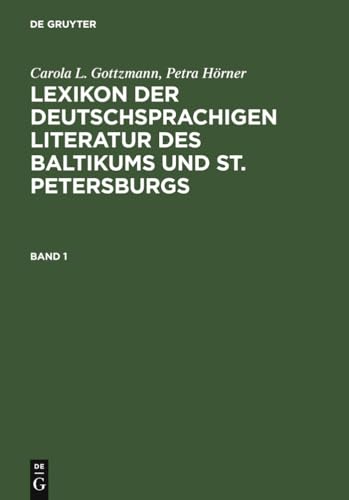 DE GRUYTER

Carola L. Gottzmann, Petra Hörner

LEXIKON DER DEUTSCHSPRACHIGEN LITERATUR DES BALTIKUMS UND ST. PETERSBURGS

BAND 1

DE
G